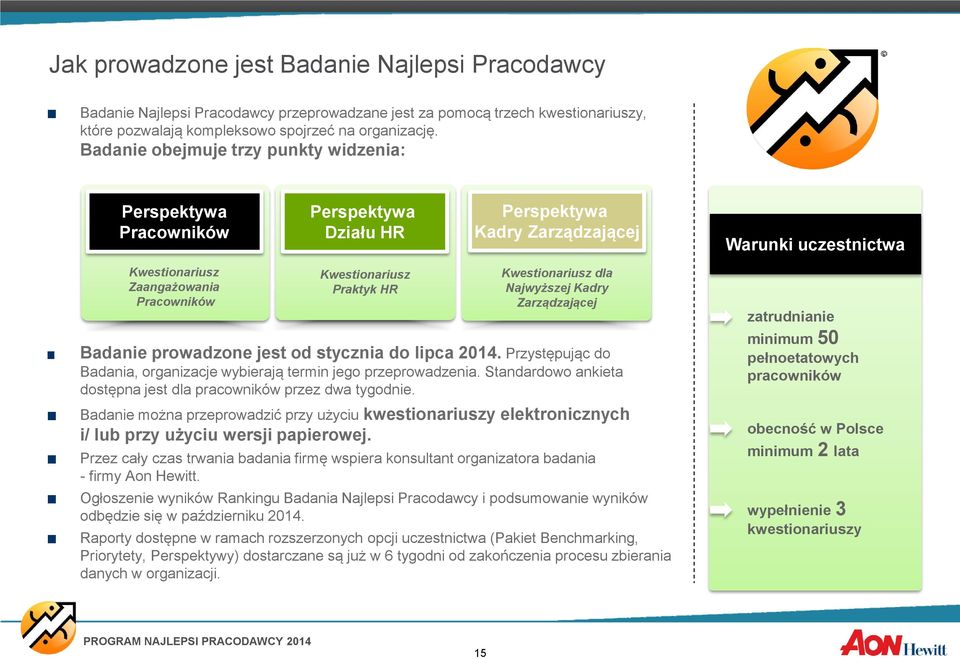 Jak prowadzone jest Badanie Najlepsi Pracodawcy

Badanie Najlepsi Pracodawcy przeprowadzane jest za pomocą trzech kwestionariuszy, które pozwalają kompleksowo spojrzeć na organizację.
Badanie obejmuje trzy punkty widzenia:

Perspektywa Pracowników
Kwestionariusz Zaangażowania Pracowników

Perspektywa Działu HR
Kwestionariusz Praktyk HR

Perspektywa Kadry Zarządzającej
Kwestionariusz dla Najwyższej Kadry Zarządzającej

Badanie prowadzone jest od stycznia do lipca 2014. Przystępując do Badania, organizacje wybierają termin jego przeprowadzenia. Standardowo ankieta dostępna jest dla pracowników przez dwa tygodnie.

Badanie można przeprowadzić przy użyciu kwestionariuszy elektronicznych i/ lub przy użyciu wersji papierowej.

Przez cały czas trwania badania firmę wspiera konsultant organizatora badania - firmy Aon Hewitt.

Ogłoszenie wyników Rankingu Badania Najlepsi Pracodawcy i podsumowanie wyników odbędzie się w październiku 2014.

Raporty dostępne w ramach rozszerzonych opcji uczestnictwa (Pakiet Benchmarking, Priorytety, Perspektywy) dostarczane są już w 6 tygodni od zakończenia procesu zbierania danych w organizacji.

Warunki uczestnictwa

zatrudnianie minimum 50 pełnoetatowych pracowników

obecność w Polsce minimum 2 lata

wypełnienie 3 kwestionariuszy

PROGRAM NAJLEPSI PRACODAWCY 2014

15

AON Hewitt